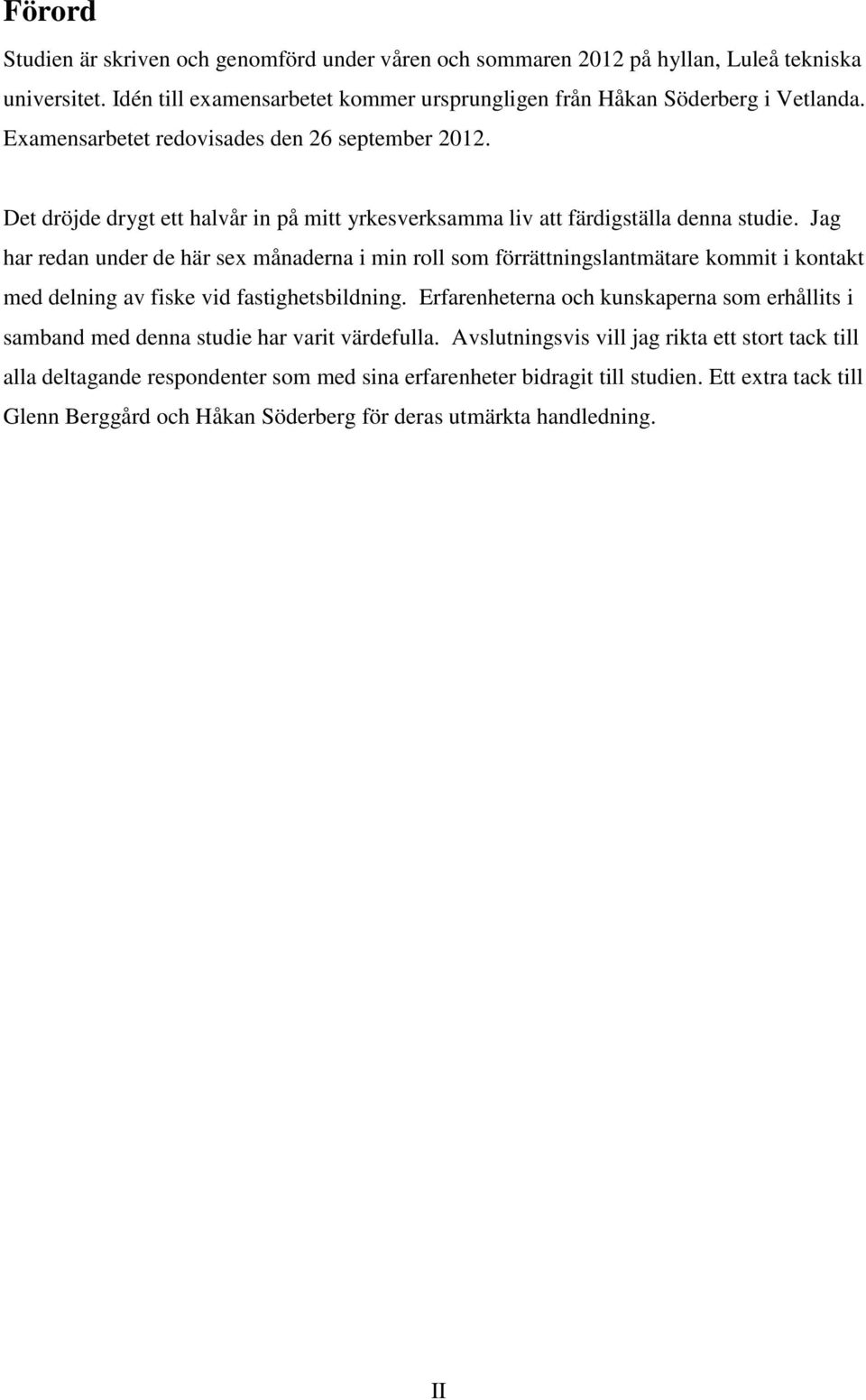 Förord

Studien är skriven och genomförd under våren och sommaren 2012 på hyllan, Luleå tekniska universitet. Idén till examensarbetet kommer ursprungligen från Håkan Söderberg i Vetlanda. Examensarbetet redovisades den 26 september 2012.

Det dröjde drygt ett halvår in på mitt yrkesverksamma liv att färdigställa denna studie. Jag har redan under de här sex månaderna i min roll som förrättningslantmätare kommit i kontakt med delning av fiske vid fastighetsbildning. Erfarenheterna och kunskaperna som erhållits i samband med denna studie har varit värdefulla. Avslutningsvis vill jag rikta ett stort tack till alla deltagande respondenter som med sina erfarenheter bidragit till studien. Ett extra tack till Glenn Berggård och Håkan Söderberg för deras utmärkta handledning.

II